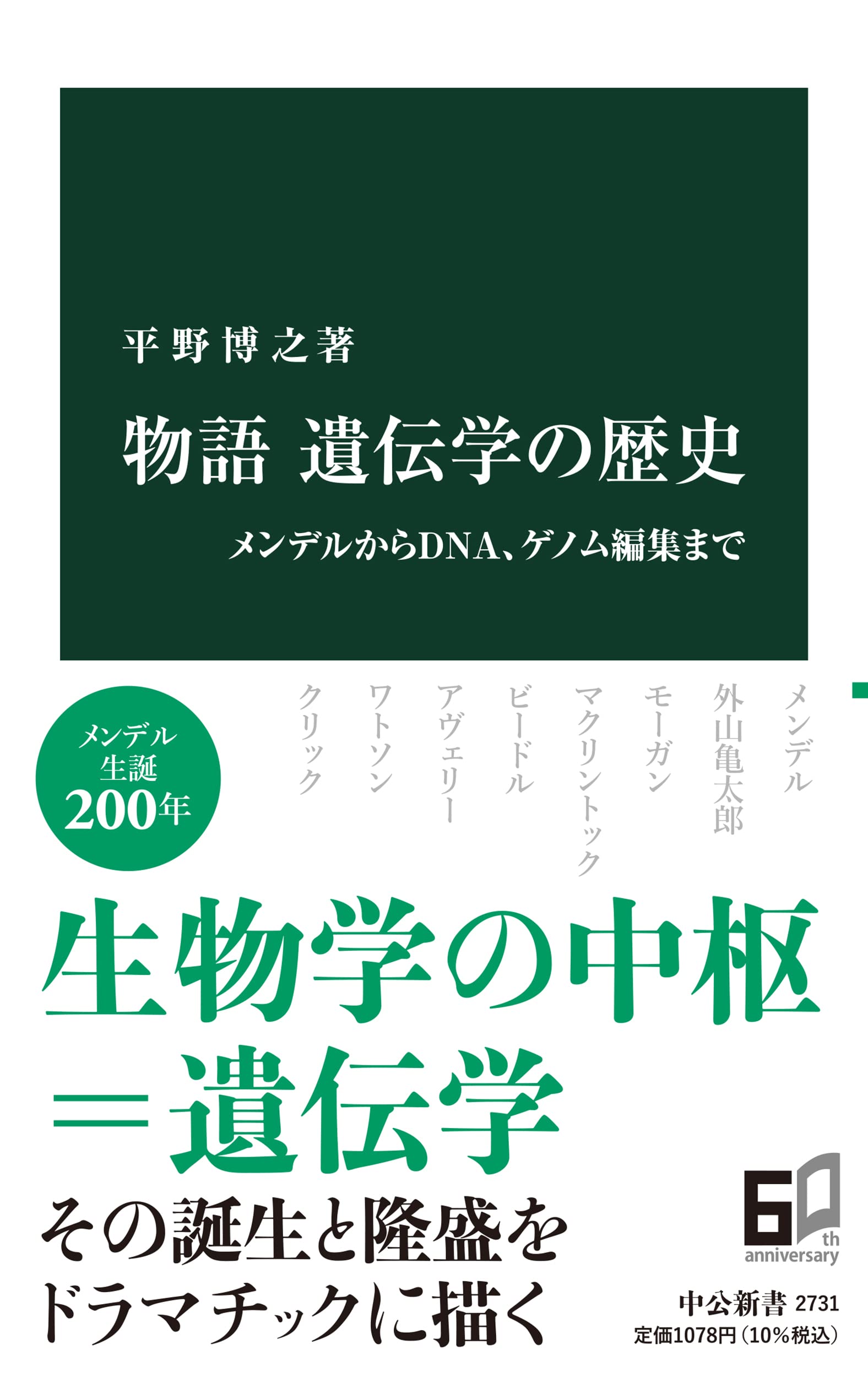 平野博之著

物語 遺伝学の歴史

メンデルからDNA、ゲノム編集まで

メンデル
外山亀太郎
モーガン
マクリントック
ビードル
アヴェリー
ワトソン
クリック

メンデル
生誕
200年

生物学の中枢
＝遺伝学

その誕生と隆盛を
ドラマチックに描く

60th anniversary

中公新書 2731
定価1078円（10%税込）